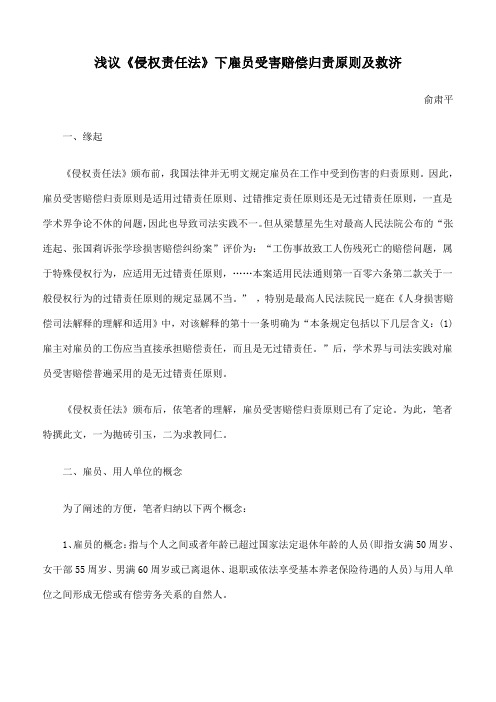 浅议《侵权责任法》下雇员受害赔偿归责原则及救济

俞肃平

一、缘起

《侵权责任法》颁布前，我国法律并无明文规定雇员在工作中受到伤害的归责原则。因此，雇员受害赔偿归责原则是适用过错责任原则、过错推定责任原则还是无过错责任原则，一直是学术界争论不休的问题,因此也导致司法实践不一。但从梁慧星先生对最高人民法院公布的“张连起、张国莉诉张学珍损害赔偿纠纷案”评价为：“工伤事故致工人伤残死亡的赔偿问题，属于特殊侵权行为，应适用无过错责任原则，……本案适用民法通则第一百零六条第二款关于一般侵权行为的过错责任原则的规定显属不当。”，特别是最高人民法院民一庭在《人身损害赔偿司法解释的理解和适用》中，对该解释的第十一条明确为“本条规定包括以下几层含义：(1)雇主对雇员的工伤应当直接承担赔偿责任，而且是无过错责任。”后，学术界与司法实践对雇员受害赔偿普遍采用的是无过错责任原则。

《侵权责任法》颁布后，依笔者的理解，雇员受害赔偿归责原则已有了定论。为此，笔者特撰此文，一为抛砖引玉，二为求教同仁。

二、雇员、用人单位的概念

为了阐述的方便，笔者归纳以下两个概念：

1、雇员的概念：指与个人之间或者年龄已超过国家法定退休年龄的人员(即指女满50周岁、女干部55周岁、男满60周岁或已离退休、退职或依法享受基本养老保险待遇的人员)与用人单位之间形成无偿或有偿劳务关系的自然人。